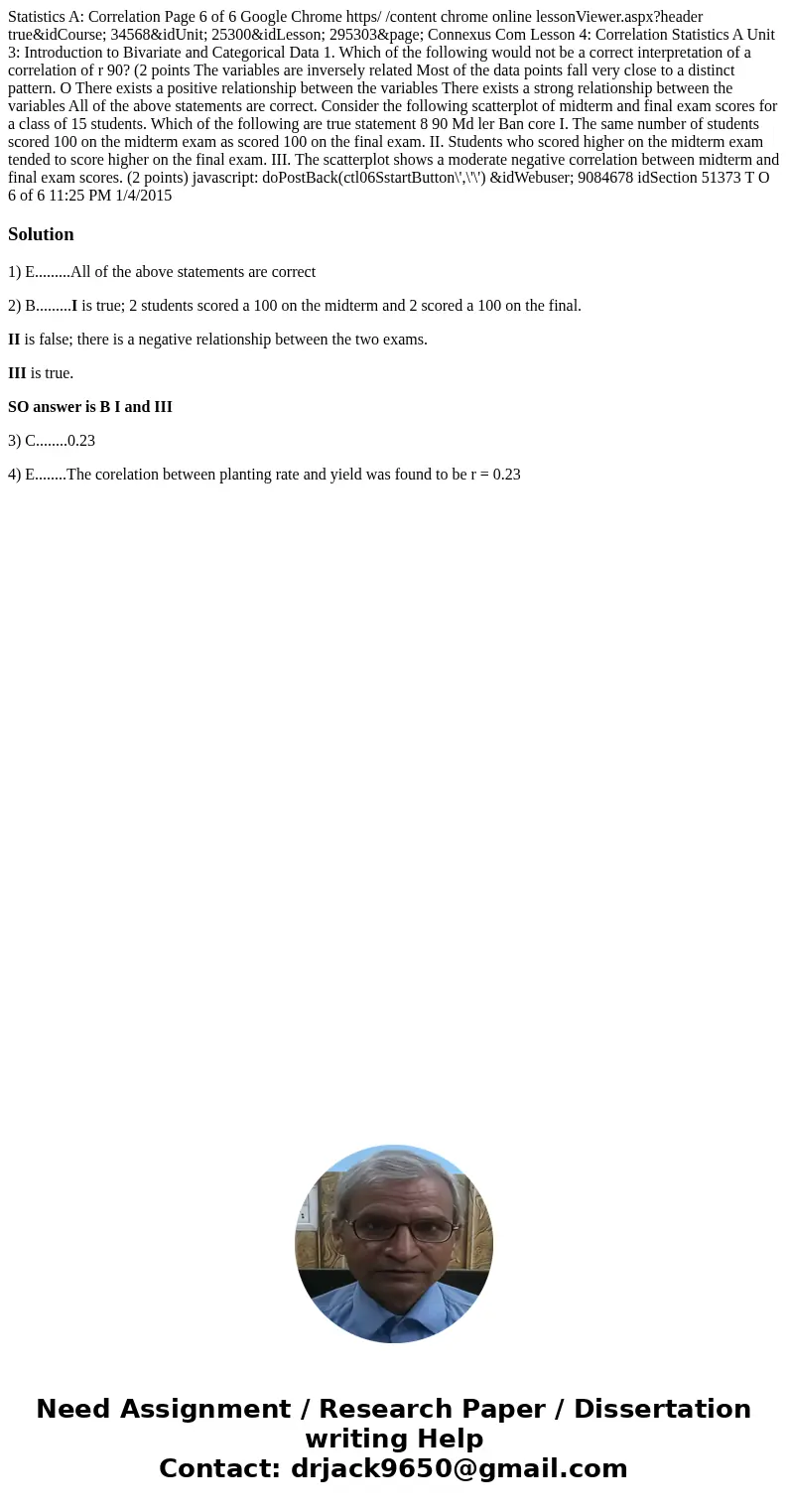 Statistics A: Correlation Page 6 of 6 Google Chrome https/ /content chrome online lessonViewer.aspx?header true&idCourse; 34568&idUnit; 25300&idLesson; 295303&page; Connexus Com Lesson 4: Correlation Statistics A Unit 3: Introduction to Bivariate and Categorical Data 1. Which of the following would not be a correct interpretation of a correlation of r 90? (2 points The variables are inversely related Most of the data points fall very close to a distinct pattern. O There exists a positive relationship between the variables There exists a strong relationship between the variables All of the above statements are correct. Consider the following scatterplot of midterm and final exam scores for a class of 15 students. Which of the following are true statement 8 90 Md ler Ban core I. The same number of students scored 100 on the midterm exam as scored 100 on the final exam. II. Students who scored higher on the midterm exam tended to score higher on the final exam. III. The scatterplot shows a moderate negative correlation between midterm and final exam scores. (2 points) javascript: doPostBack(ctl06SstartButton\',\'\') &idWebuser; 9084678 idSection 51373 T O 6 of 6 11:25 PM 1/4/2015

Solution

1) E.........All of the above statements are correct

2) B.........I is true; 2 students scored a 100 on the midterm and 2 scored a 100 on the final.

II is false; there is a negative relationship between the two exams.

III is true.

SO answer is B I and III

3) C........0.23

4) E........The corelation between planting rate and yield was found to be r = 0.23

Need Assignment / Research Paper / Dissertation writing Help
Contact: drjack9650@gmail.com